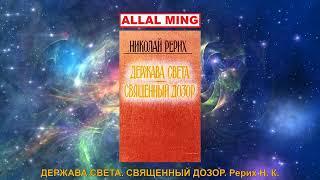 ALLAL MING

НИКОЛАЙ РЕРИХ

ДЕРЖАВА СВЕТА
СВЯЩЕННЫЙ ДОЗОР

ДЕРЖАВА СВЕТА. СВЯЩЕННЫЙ ДОЗОР. Рерих Н. К.